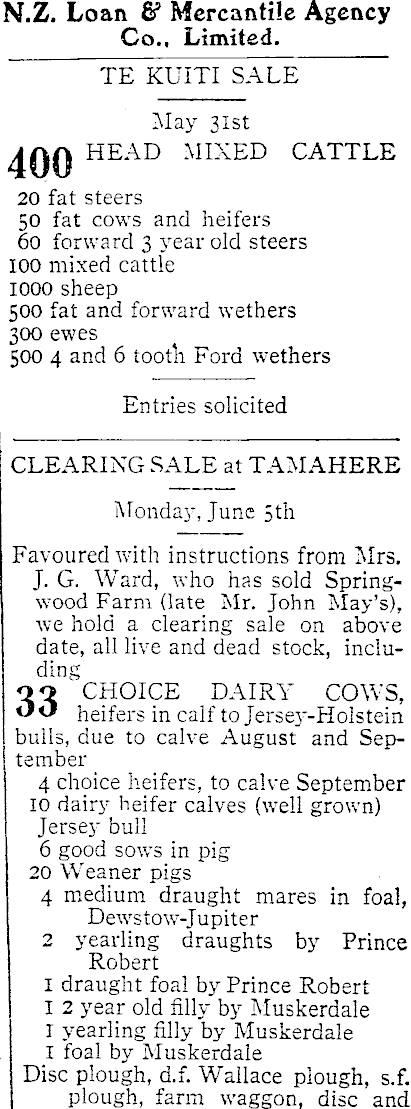 N.Z. Loan & Mercantile Agency Co., Limited.

TE KUITI SALE

May 31st

400 HEAD MIXED CATTLE

20 fat steers
50 fat cows and heifers
60 forward 3 year old steers
100 mixed cattle
1000 sheep
500 fat and forward wethers
300 ewes
500 4 and 6 tooth Ford wethers

Entries solicited

CLEARING SALE at TAMAHERE

Monday, June 5th

Favoured with instructions from Mrs. J. G. Ward, who has sold Springwood Farm (late Mr. John May's), we hold a clearing sale on above date, all live and dead stock, including

33 CHOICE DAIRY COWS, heifers in calf to Jersey-Holstein bulls, due to calve August and September
4 choice heifers, to calve September
10 dairy heifer calves (well grown)
Jersey bull
6 good sows in pig
20 Weaner pigs
4 medium draught mares in foal, Dewstow-Jupiter
2 yearling draughts by Prince Robert
1 draught foal by Prince Robert
1 2 year old filly by Muskerdale
1 yearling filly by Muskerdale
1 foal by Muskerdale
Disc plough, d.f. Wallace plough, s.f. plough, farm waggon, disc and